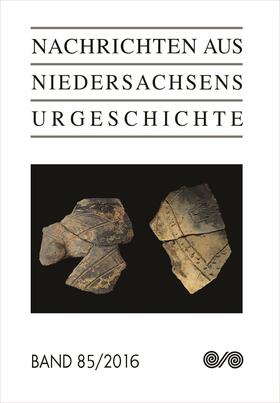 NACHRICHTEN AUS
NIEDERSACHSENS
URGESCHICHTE

BAND 85/2016